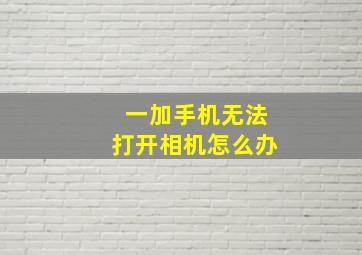 一加手机无法
打开相机怎么办